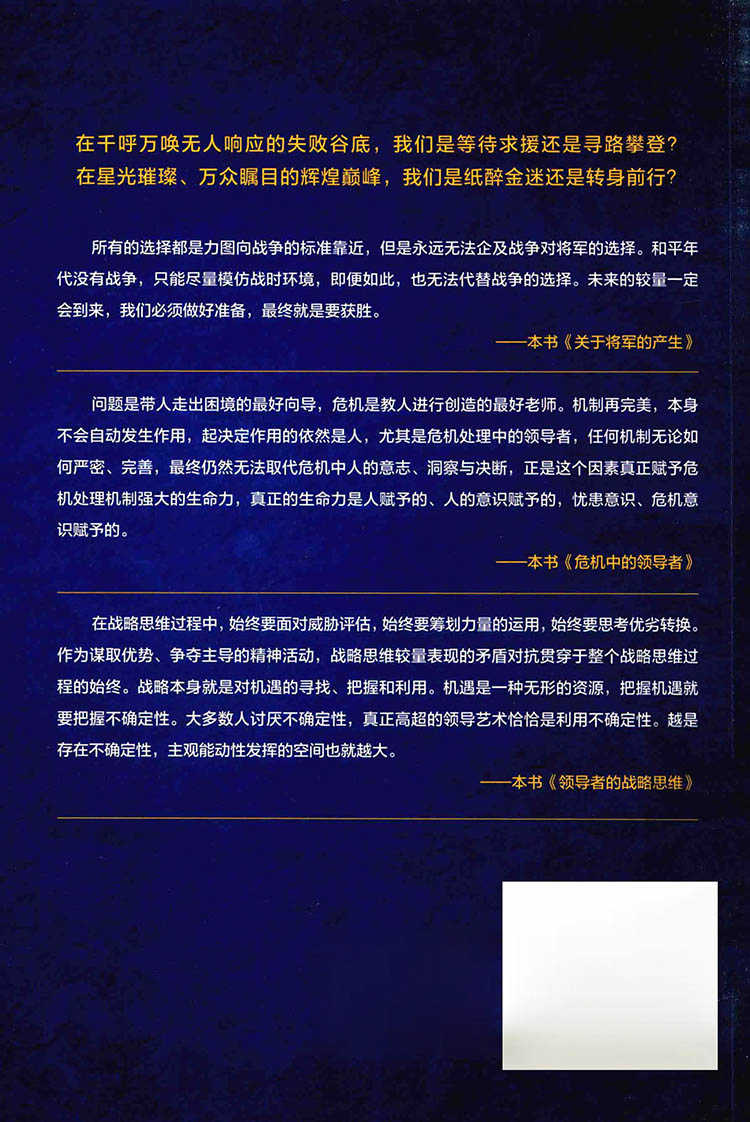 在千呼万唤无人响应的失败谷底，我们是等待求援还是寻路攀登？
在星光璀璨、万众瞩目的辉煌巅峰，我们是纸醉金迷还是转身前行？

所有的选择都是力图向战争的标准靠近，但是永远无法企及战争对将军的选择。和平年代没有战争，只能尽量模仿战时环境，即便如此，也无法代替战争的选择。未来的较量一定会到来，我们必须做好准备，最终就是要获胜。

——本书《关于将军的产生》

问题是带人走出困境的最好向导，危机是教人进行创造的最好老师。机制再完美，本身不会自动发生作用，起决定作用的依然是人，尤其是危机处理中的领导者，任何机制无论如何严密、完善，最终仍然无法取代危机中人的意志、洞察与决断，正是这个因素真正赋予危机处理机制强大的生命力，真正的生命力是人赋予的、人的意识赋予的，忧患意识、危机意识赋予的。

——本书《危机中的领导者》

在战略思维过程中，始终要面对威胁评估，始终要筹划力量的运用，始终要思考优劣转换。作为谋取优势、争夺主导的精神活动，战略思维较量表现的矛盾对抗贯穿于整个战略思维过程的始终。战略本身就是对机遇的寻找、把握和利用。机遇是一种无形的资源，把握机遇就要把握不确定性。大多数人讨厌不确定性，真正高超的领导艺术恰恰是利用不确定性。越是存在不确定性，主观能动性发挥的空间也就越大。

——本书《领导者的战略思维》